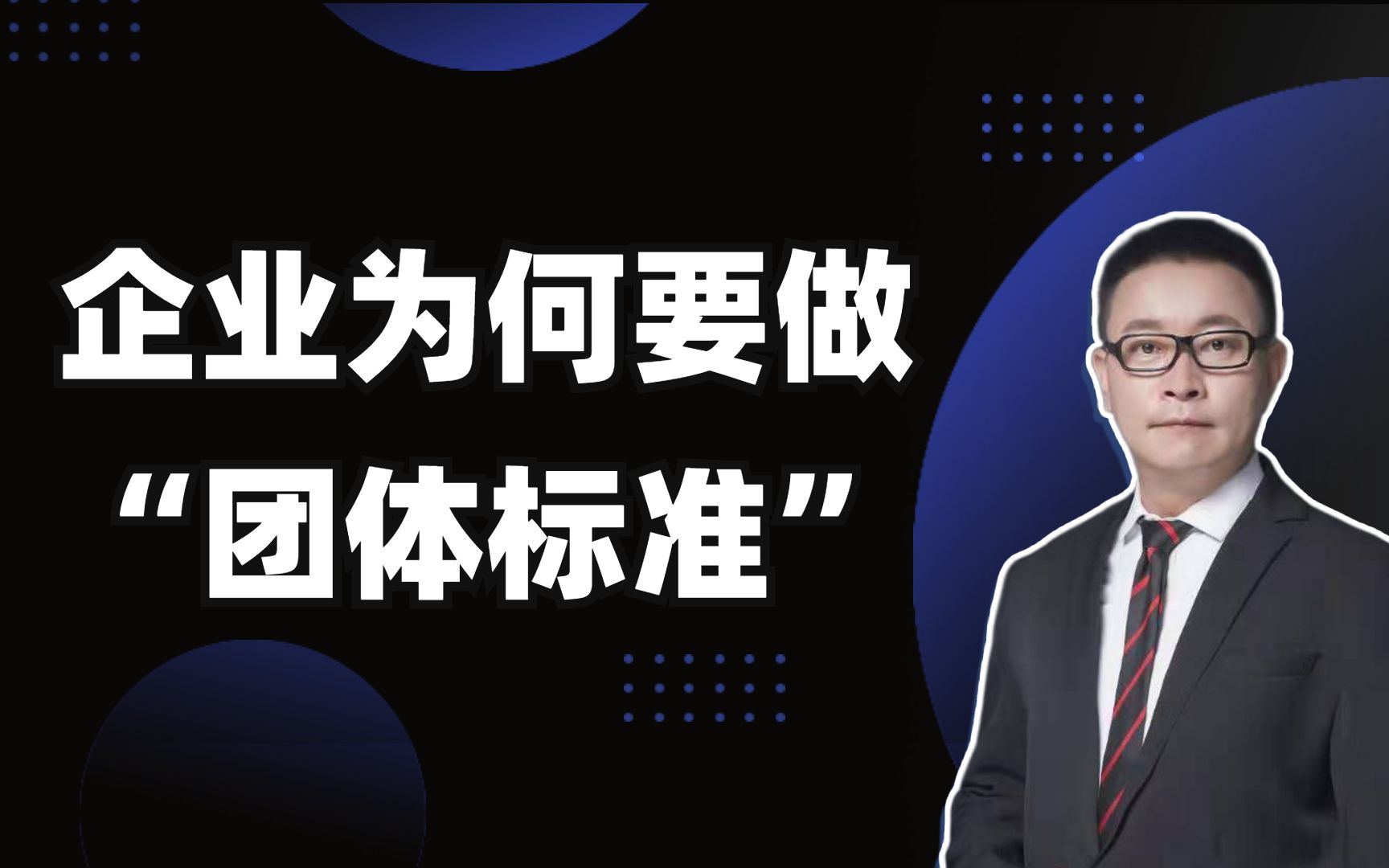 企业为何要做
“团体标准”